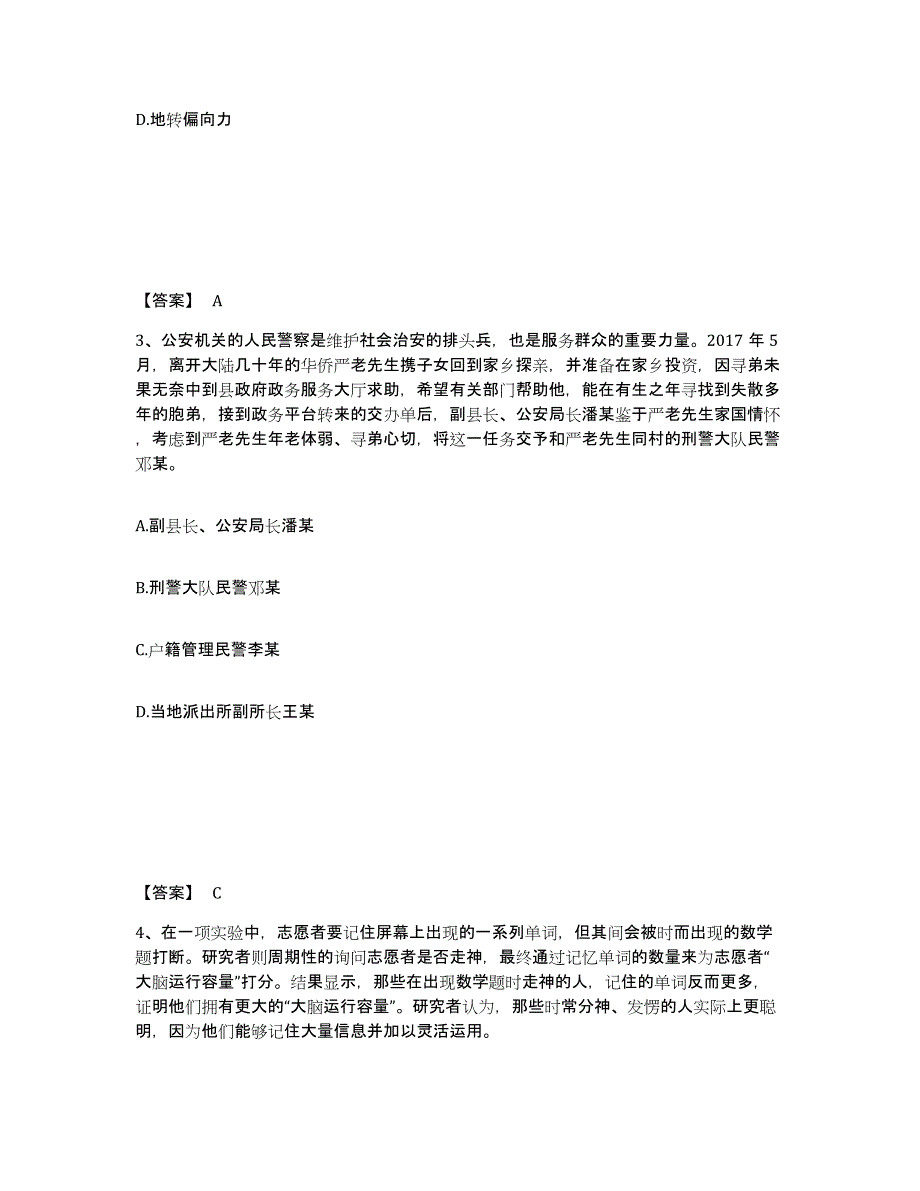 D.地转偏向力

【答案】 A

3、公安机关的人民警察是维护社会治安的排头兵，也是服务群众的重要力量。2017 年 5 月，离开大陆几十年的华侨严老先生携子女回到家乡探亲，并准备在家乡投资，因寻弟未果无奈中到县政府政务服务大厅求助，希望有关部门帮助他，能在有生之年寻找到失散多年的胞弟，接到政务平台转来的交办单后，副县长、公安局长潘某鉴于严老先生家国情怀，考虑到严老先生年老体弱、寻弟心切，将这一任务交予和严老先生同村的刑警大队民警邓某。

A.副县长、公安局长潘某

B.刑警大队民警邓某

C.户籍管理民警李某

D.当地派出所副所长王某

【答案】 C

4、在一项实验中，志愿者要记住屏幕上出现的一系列单词，但其间会被时而出现的数学题打断。研究者则周期性的询问志愿者是否走神，最终通过记忆单词的数量来为志愿者“大脑运行容量”打分。结果显示，那些在出现数学题时走神的人，记住的单词反而更多，证明他们拥有更大的“大脑运行容量”。研究者认为，那些时常分神、发愣的人实际上更聪明，因为他们能够记住大量信息并加以灵活运用。